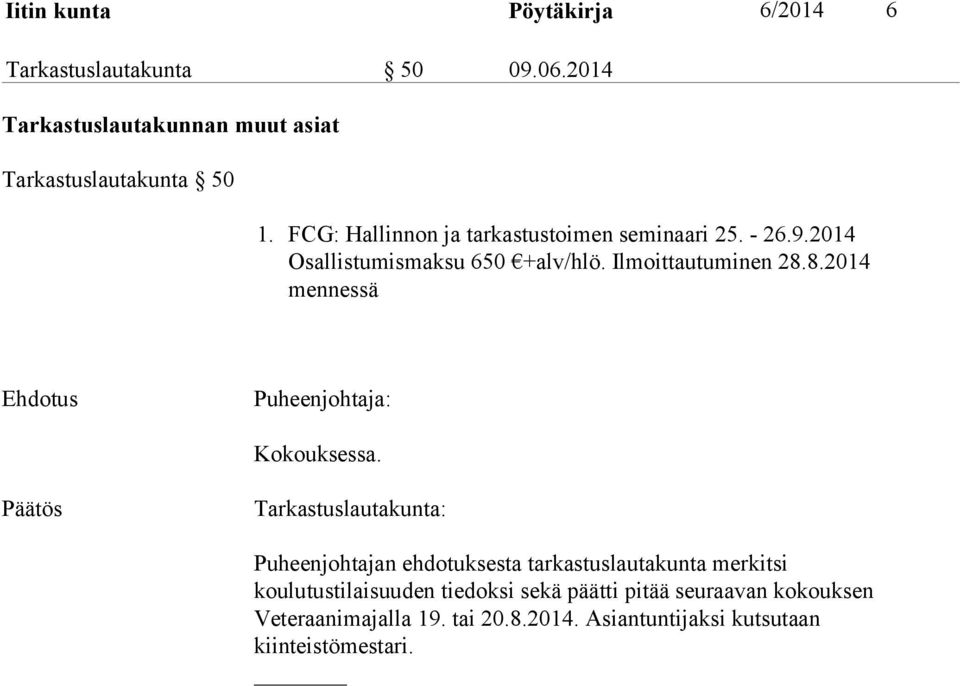 Iitin kunta Pöytäkirja 6/2014 6

Tarkastuslautakunta § 50 09.06.2014

Tarkastuslautakunnan muut asiat

Tarkastuslautakunta § 50

1. FCG: Hallinnon ja tarkastustoimen seminaari 25. - 26.9.2014 Osallistumismaksu 650 €+alv/hlö. Ilmoittautuminen 28.8.2014 mennessä

Ehdotus

Puheenjohtaja:

Kokouksessa.

Päätös

Tarkastuslautakunta:

Puheenjohtajan ehdotuksesta tarkastuslautakunta merkitsi koulutustilaisuuden tiedoksi sekä päätti pitää seuraavan kokouksen Veteraanimajalla 19. tai 20.8.2014. Asiantuntijaksi kutsutaan kiinteistömestari.